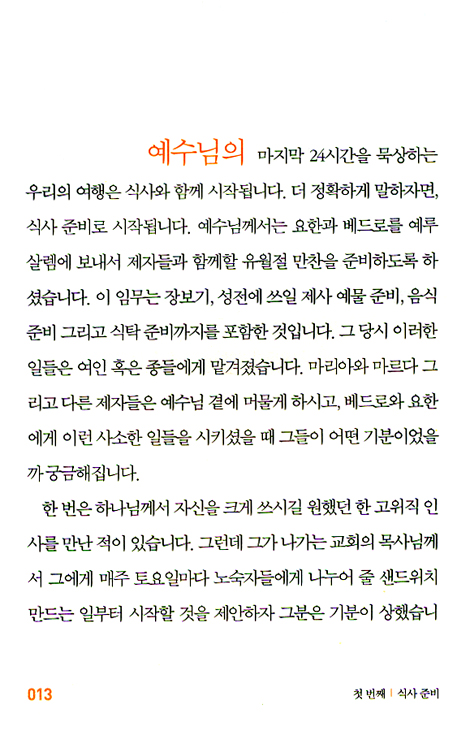 예수님의 마지막 24시간을 묵상하는 우리의 여행은 식사와 함께 시작됩니다. 더 정확하게 말하자면, 식사 준비로 시작됩니다. 예수님께서는 요한과 베드로를 예루살렘에 보내서 제자들과 함께할 유월절 만찬을 준비하도록 하셨습니다. 이 임무는 장보기, 성전에 쓰일 제사 예물 준비, 음식 준비 그리고 식탁 준비까지를 포함한 것입니다. 그 당시 이러한 일들은 여인 혹은 종들에게 맡겨졌습니다. 마리아와 마르다 그리고 다른 제자들은 예수님 곁에 머물게 하시고, 베드로와 요한에게 이런 사소한 일들을 시키셨을 때 그들이 어떤 기분이었을까 궁금해집니다.

한 번은 하나님께서 자신을 크게 쓰시길 원했던 한 고위직 인사를 만난 적이 있습니다. 그런데 그가 나가는 교회의 목사님께서 그에게 매주 토요일마다 노숙자들에게 나누어 줄 샌드위치 만드는 일부터 시작할 것을 제안하자 그분은 기분이 상했습니

013

첫 번째 | 식사 준비